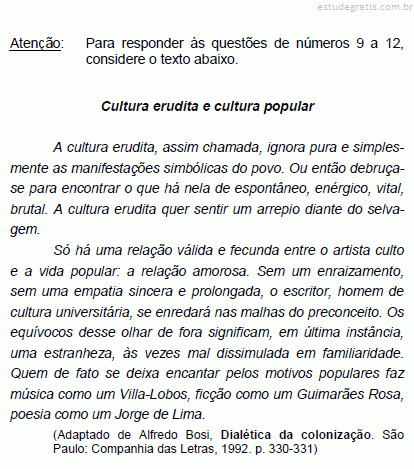 estudegratis.com.br

Atenção: Para responder às questões de números 9 a 12, considere o texto abaixo.

Cultura erudita e cultura popular

A cultura erudita, assim chamada, ignora pura e simplesmente as manifestações simbólicas do povo. Ou então debruça-se para encontrar o que há nela de espontâneo, enérgico, vital, brutal. A cultura erudita quer sentir um arrepio diante do selvagem.

Só há uma relação válida e fecunda entre o artista culto e a vida popular: a relação amorosa. Sem um enraizamento, sem uma empatia sincera e prolongada, o escritor, homem de cultura universitária, se enredará nas malhas do preconceito. Os equívocos desse olhar de fora significam, em última instância, uma estranheza, às vezes mal dissimulada em familiaridade. Quem de fato se deixa encantar pelos motivos populares faz música como um Villa-Lobos, ficção como um Guimarães Rosa, poesia como um Jorge de Lima.

(Adaptado de Alfredo Bosi, Dialética da colonização. São Paulo: Companhia das Letras, 1992. p. 330-331)